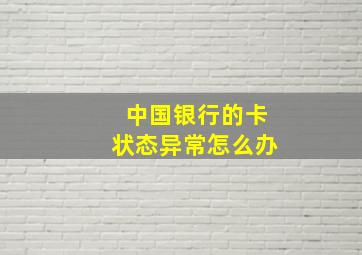 中国银行的卡
状态异常怎么办